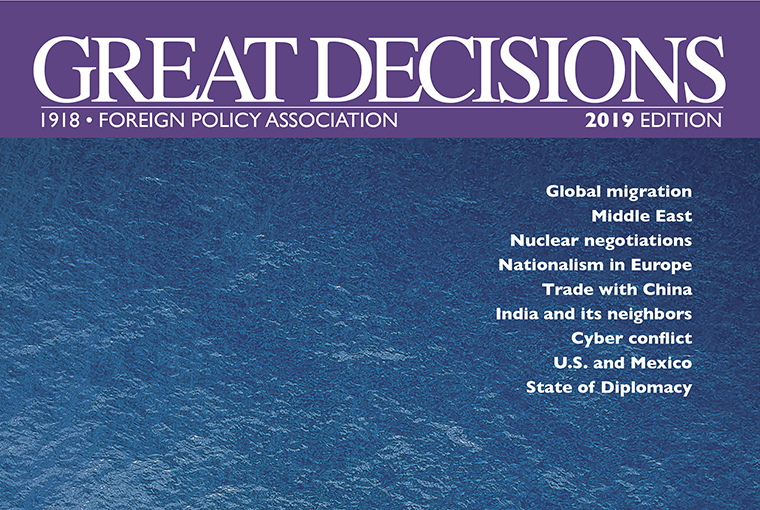 GREAT DECISIONS

1918 • FOREIGN POLICY ASSOCIATION

2019 EDITION

Global migration
Middle East
Nuclear negotiations
Nationalism in Europe
Trade with China
India and its neighbors
Cyber conflict
U.S. and Mexico
State of Diplomacy